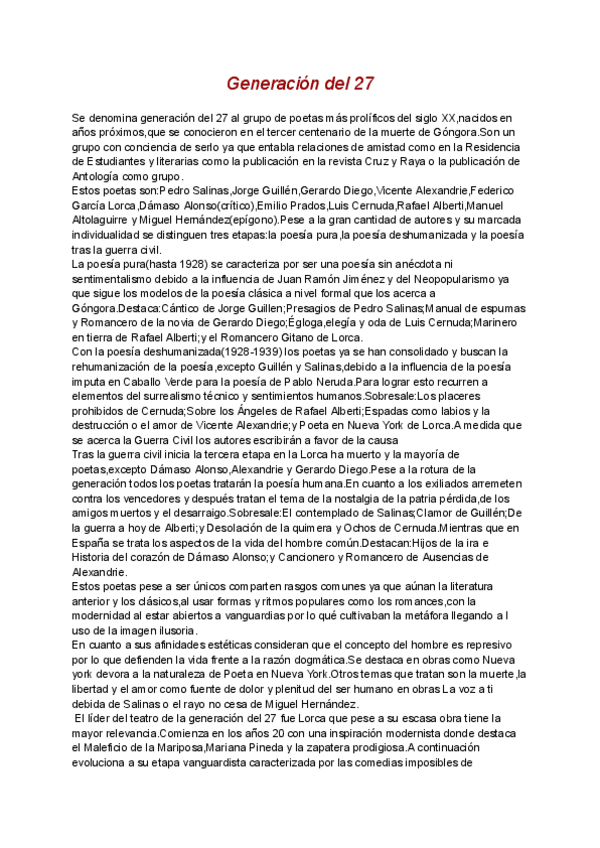 Generación del 27

Se denomina generación del 27 al grupo de poetas más prolíficos del siglo XX,nacidos en años próximos,que se conocieron en el tercer centenario de la muerte de Góngora.Son un grupo con conciencia de serlo ya que entabla relaciones de amistad como en la Residencia de Estudiantes y literarias como la publicación en la revista Cruz y Raya o la publicación de Antología como grupo.
Estos poetas son:Pedro Salinas,Jorge Guillén,Gerardo Diego,Vicente Alexandrie,Federico García Lorca,Dámaso Alonso(crítico),Emilio Prados,Luis Cernuda,Rafael Alberti,Manuel Altolaguirre y Miguel Hernández(epígono).Pese a la gran cantidad de autores y su marcada individualidad se distinguen tres etapas:la poesía pura,la poesía deshumanizada y la poesía tras la guerra civil.
La poesía pura(hasta 1928) se caracteriza por ser una poesía sin anécdota ni sentimentalismo debido a la influencia de Juan Ramón Jiménez y del Neopopularismo ya que sigue los modelos de la poesía clásica a nivel formal que los acerca a Góngora.Destaca:Cántico de Jorge Guillen;Presagios de Pedro Salinas;Manual de espumas y Romancero de la novia de Gerardo Diego;Égloga,elegía y oda de Luis Cernuda;Marinero en tierra de Rafael Alberti;y el Romancero Gitano de Lorca.
Con la poesía deshumanizada(1928-1939) los poetas ya se han consolidado y buscan la rehumanización de la poesía,excepto Guillén y Salinas,debido a la influencia de la poesía imputa en Caballo Verde para la poesía de Pablo Neruda.Para lograr esto recurren a elementos del surrealismo técnico y sentimientos humanos.Sobresale:Los placeres prohibidos de Cernuda;Sobre los Ángeles de Rafael Alberti;Espadas como labios y la destrucción o el amor de Vicente Alexandrie;y Poeta en Nueva York de Lorca.A medida que se acerca la Guerra Civil los autores escribirán a favor de la causa
Tras la guerra civil inicia la tercera etapa en la Lorca ha muerto y la mayoría de poetas,excepto Dámaso Alonso,Alexandrie y Gerardo Diego.Pese a la rotura de la generación todos los poetas tratarán la poesía humana.En cuanto a los exiliados arremeten contra los vencedores y después tratan el tema de la nostalgia de la patria pérdida,de los amigos muertos y el desarraigo.Sobresale:El contemplado de Salinas;Clamor de Guillén;De la guerra a hoy de Alberti;y Desolación de la quimera y Ochos de Cernuda.Mientras que en España se trata los aspectos de la vida del hombre común.Destacan:Hijos de la ira e Historia del corazón de Dámaso Alonso;y Cancionero y Romancero de Ausencias de Alexandrie.
Estos poetas pese a ser únicos comparten rasgos comunes ya que aúnan la literatura anterior y los clásicos,al usar formas y ritmos populares como los romances,con la modernidad al estar abiertos a vanguardias por lo qué cultivaban la metáfora llegando a l uso de la imagen ilusoria.
En cuanto a sus afinidades estéticas consideran que el concepto del hombre es represivo por lo que defienden la vida frente a la razón dogmática.Se destaca en obras como Nueva york devora a la naturaleza de Poeta en Nueva York.Otros temas que tratan son la muerte,la libertad y el amor como fuente de dolor y plenitud del ser humano en obras La voz a ti debida de Salinas o el rayo no cesa de Miguel Hernández.
El líder del teatro de la generación del 27 fue Lorca que pese a su escasa obra tiene la mayor relevancia.Comienza en los años 20 con una inspiración modernista donde destaca el Maleficio de la Mariposa,Mariana Pineda y la zapatera prodigiosa.A continuación evoluciona a su etapa vanguardista caracterizada por las comedias imposibles de